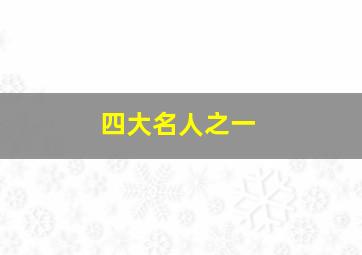 四大名人之一